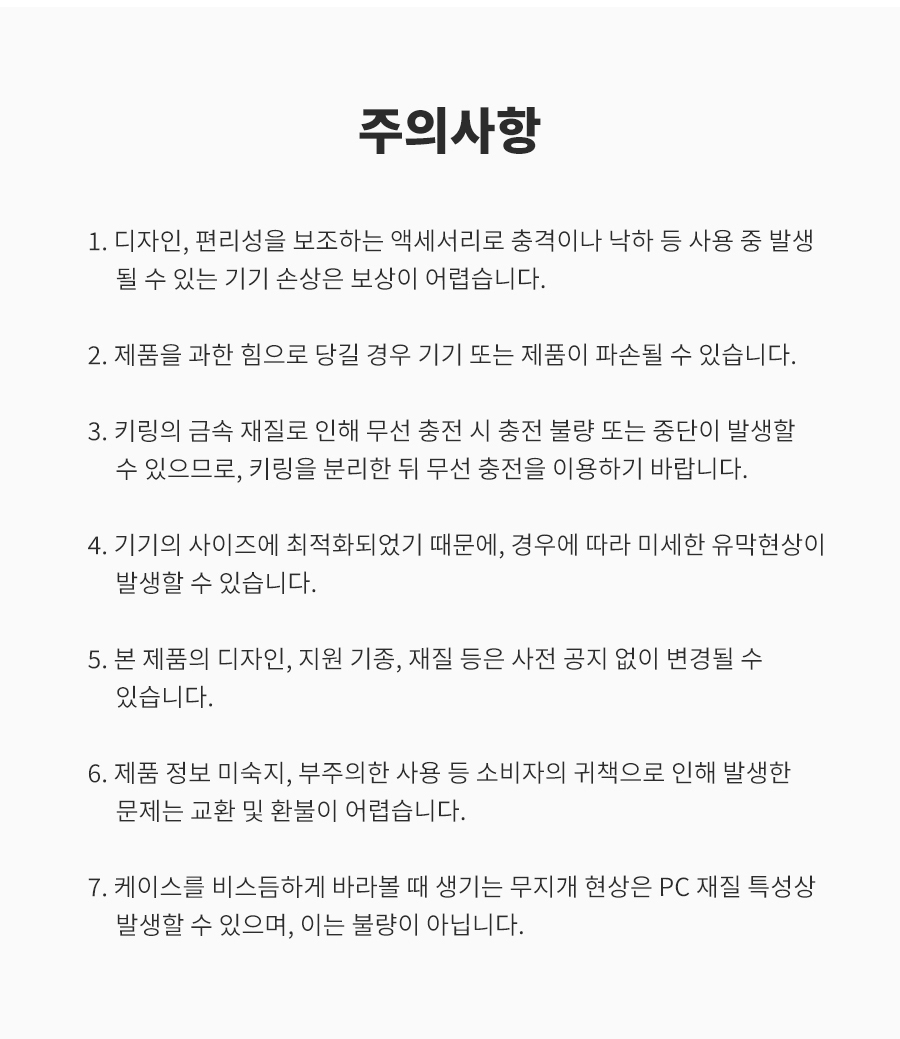 주의사항

1. 디자인, 편리성을 보조하는 액세서리로 충격이나 낙하 등 사용 중 발생될 수 있는 기기 손상은 보상이 어렵습니다.

2. 제품을 과한 힘으로 당길 경우 기기 또는 제품이 파손될 수 있습니다.

3. 키링의 금속 재질로 인해 무선 충전 시 충전 불량 또는 중단이 발생할 수 있으므로, 키링을 분리한 뒤 무선 충전을 이용하기 바랍니다.

4. 기기의 사이즈에 최적화되었기 때문에, 경우에 따라 미세한 유막현상이 발생할 수 있습니다.

5. 본 제품의 디자인, 지원 기종, 재질 등은 사전 공지 없이 변경될 수 있습니다.

6. 제품 정보 미숙지, 부주의한 사용 등 소비자의 귀책으로 인해 발생한 문제는 교환 및 환불이 어렵습니다.

7. 케이스를 비스듬하게 바라볼 때 생기는 무지개 현상은 PC 재질 특성상 발생할 수 있으며, 이는 불량이 아닙니다.